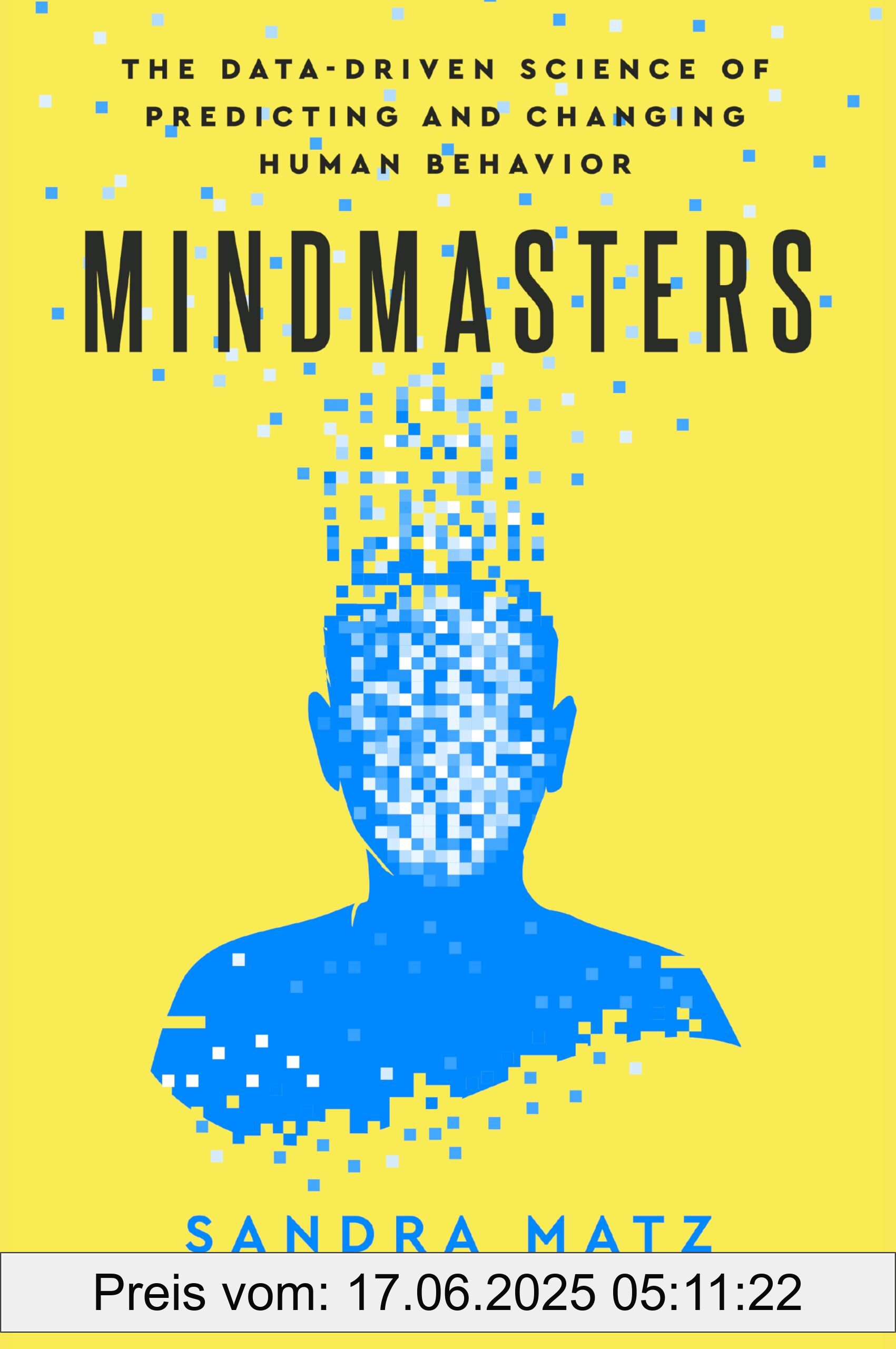 THE DATA-DRIVEN SCIENCE OF PREDICTING AND CHANGING HUMAN BEHAVIOR

MINDMASTERS

SANDRA MATZ

Preis vom: 17.06.2025 05:11:22